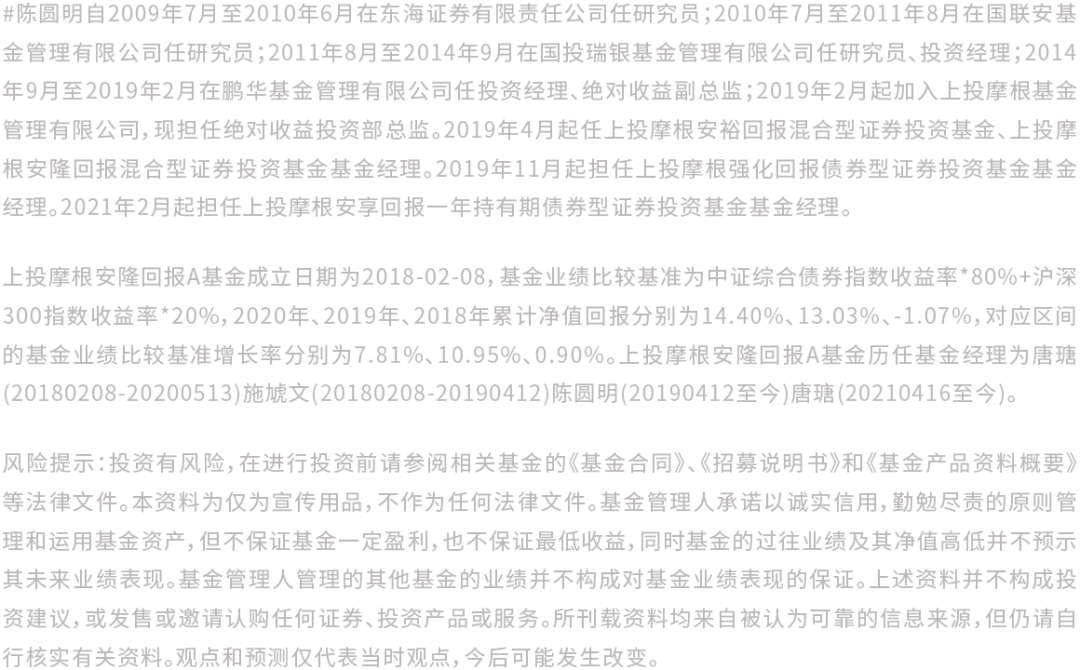 #陈圆明自2009年7月至2010年6月在东海证券有限责任公司任研究员；2010年7月至2011年8月在国联安基金管理有限公司任研究员；2011年8月至2014年9月在国投瑞银基金管理有限公司任研究员、投资经理；2014年9月至2019年2月在鹏华基金管理有限公司任投资经理、绝对收益副总监；2019年2月起加入上投摩根基金管理有限公司，现担任绝对收益投资部总监。2019年4月起任上投摩根安裕回报混合型证券投资基金、上投摩根安隆回报混合型证券投资基金基金经理。2019年11月起担任上投摩根强化回报债券型证券投资基金基金经理。2021年2月起担任上投摩根安享回报一年持有期债券型证券投资基金基金经理。

上投摩根安隆回报A基金成立日期为2018-02-08，基金业绩比较基准为中证综合债券指数收益率*80%+沪深300指数收益率*20%，2020年、2019年、2018年累计净值回报分别为14.40%、13.03%、-1.07%，对应区间的基金业绩比较基准增长率分别为7.81%、10.95%、0.90%。上投摩根安隆回报A基金历任基金经理为唐瑭(20180208-20200513)施虓文(20180208-20190412)陈圆明(20190412至今)唐瑭(20210416至今)。

风险提示：投资有风险，在进行投资前请参阅相关基金的《基金合同》、《招募说明书》和《基金产品资料概要》等法律文件。本资料为仅为宣传用品，不作为任何法律文件。基金管理人承诺以诚实信用，勤勉尽责的原则管理和运用基金资产，但不保证基金一定盈利，也不保证最低收益，同时基金的过往业绩及其净值高低并不预示其未来业绩表现。基金管理人管理的其他基金的业绩并不构成对基金业绩表现的保证。上述资料并不构成投资建议，或发售或邀请认购任何证券、投资产品或服务。所刊载资料均来自被认为可靠的信息来源，但仍请自行核实有关资料。观点和预测仅代表当时观点，今后可能发生改变。